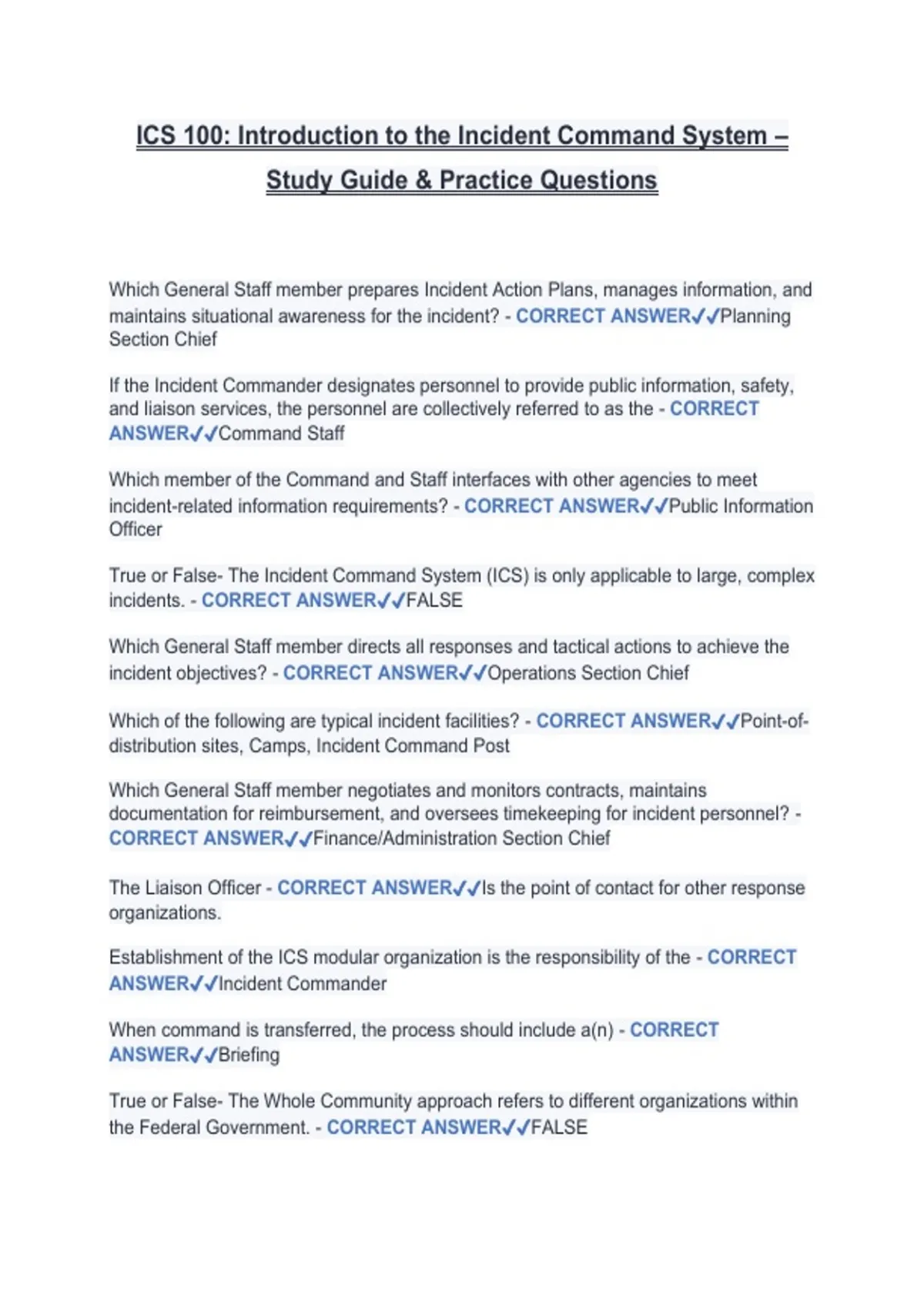 ICS 100: Introduction to the Incident Command System – Study Guide & Practice Questions

Which General Staff member prepares Incident Action Plans, manages information, and maintains situational awareness for the incident? - CORRECT ANSWER✓✓Planning Section Chief

If the Incident Commander designates personnel to provide public information, safety, and liaison services, the personnel are collectively referred to as the - CORRECT ANSWER✓✓Command Staff

Which member of the Command and Staff interfaces with other agencies to meet incident-related information requirements? - CORRECT ANSWER✓✓Public Information Officer

True or False- The Incident Command System (ICS) is only applicable to large, complex incidents. - CORRECT ANSWER✓✓FALSE

Which General Staff member directs all responses and tactical actions to achieve the incident objectives? - CORRECT ANSWER✓✓Operations Section Chief

Which of the following are typical incident facilities? - CORRECT ANSWER✓✓Point-of-distribution sites, Camps, Incident Command Post

Which General Staff member negotiates and monitors contracts, maintains documentation for reimbursement, and oversees timekeeping for incident personnel? - CORRECT ANSWER✓✓Finance/Administration Section Chief

The Liaison Officer - CORRECT ANSWER✓✓Is the point of contact for other response organizations.

Establishment of the ICS modular organization is the responsibility of the - CORRECT ANSWER✓✓Incident Commander

When command is transferred, the process should include a(n) - CORRECT ANSWER✓✓Briefing

True or False- The Whole Community approach refers to different organizations within the Federal Government. - CORRECT ANSWER✓✓FALSE